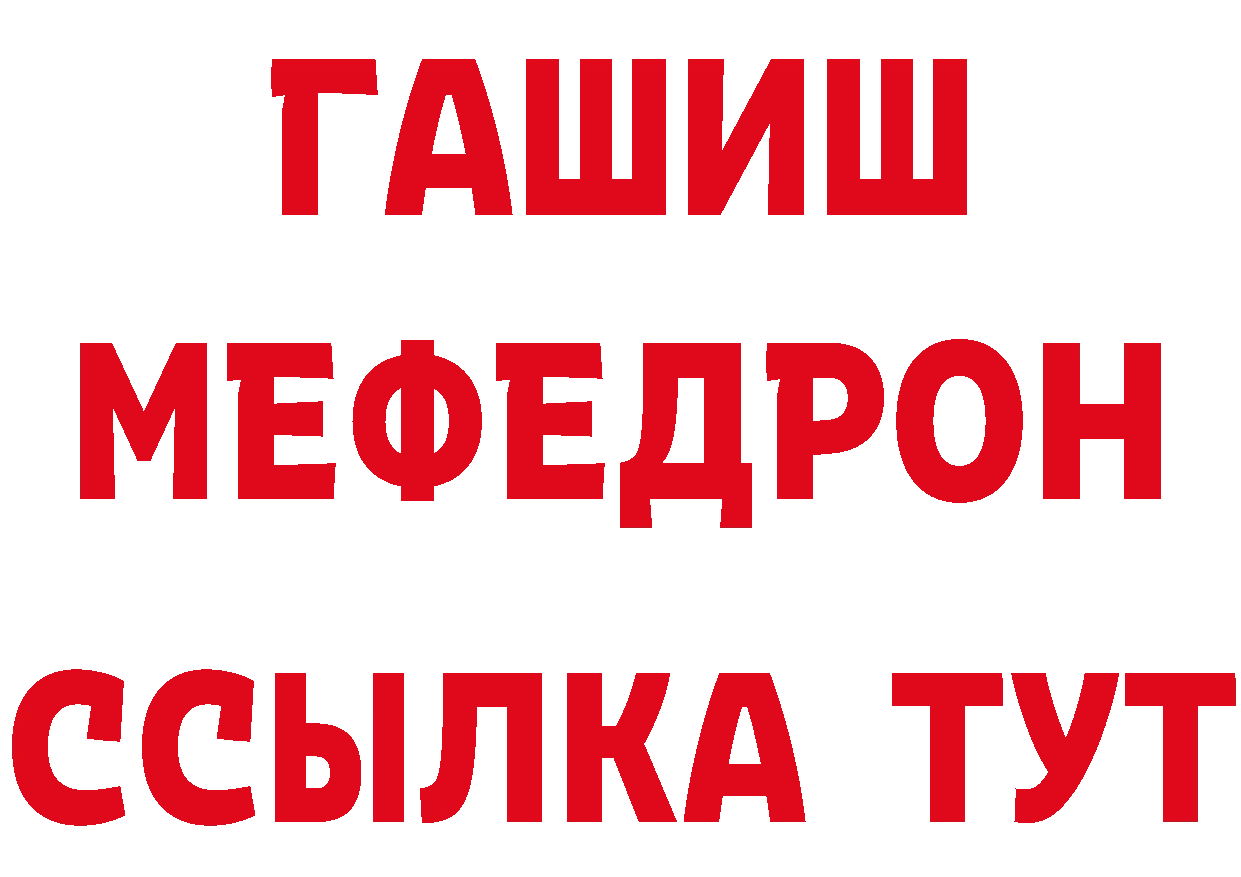 ГАШИШ
МЕФЕДРОН
ССЫЛКА ТУТ